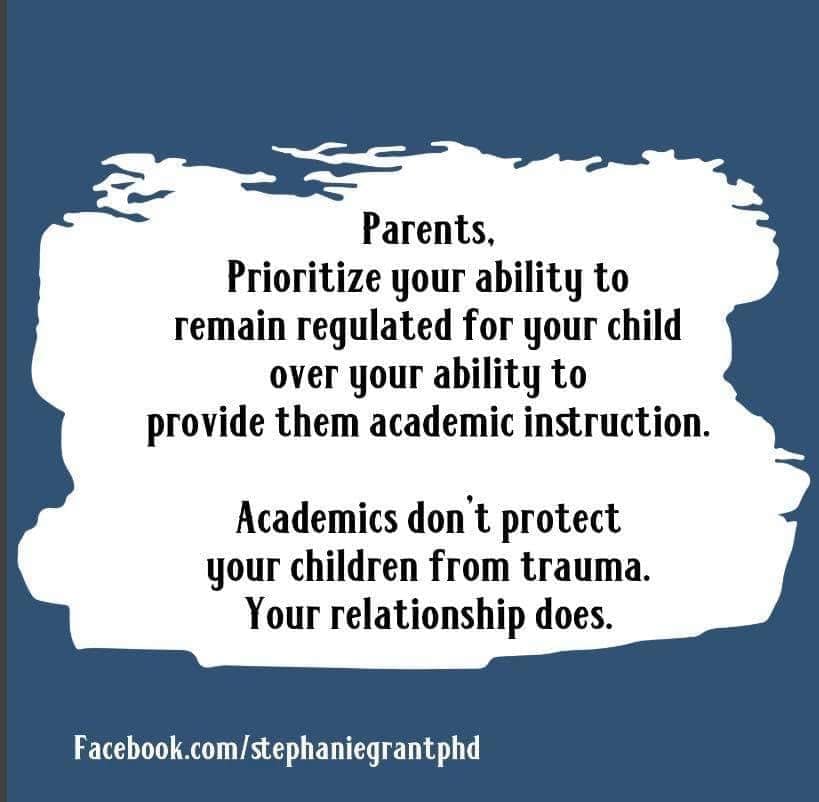 Parents,
Prioritize your ability to remain regulated for your child over your ability to provide them academic instruction.

Academics don't protect your children from trauma. Your relationship does.

Facebook.com/stephaniegrantphd